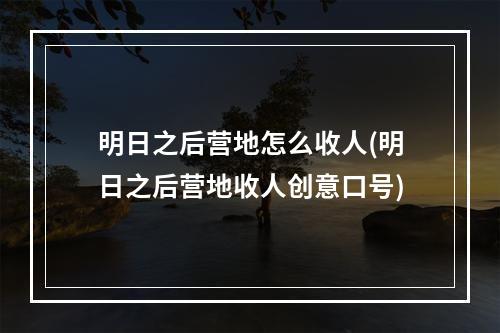 明日之后营地怎么收人(明日之后营地收人创意口号)